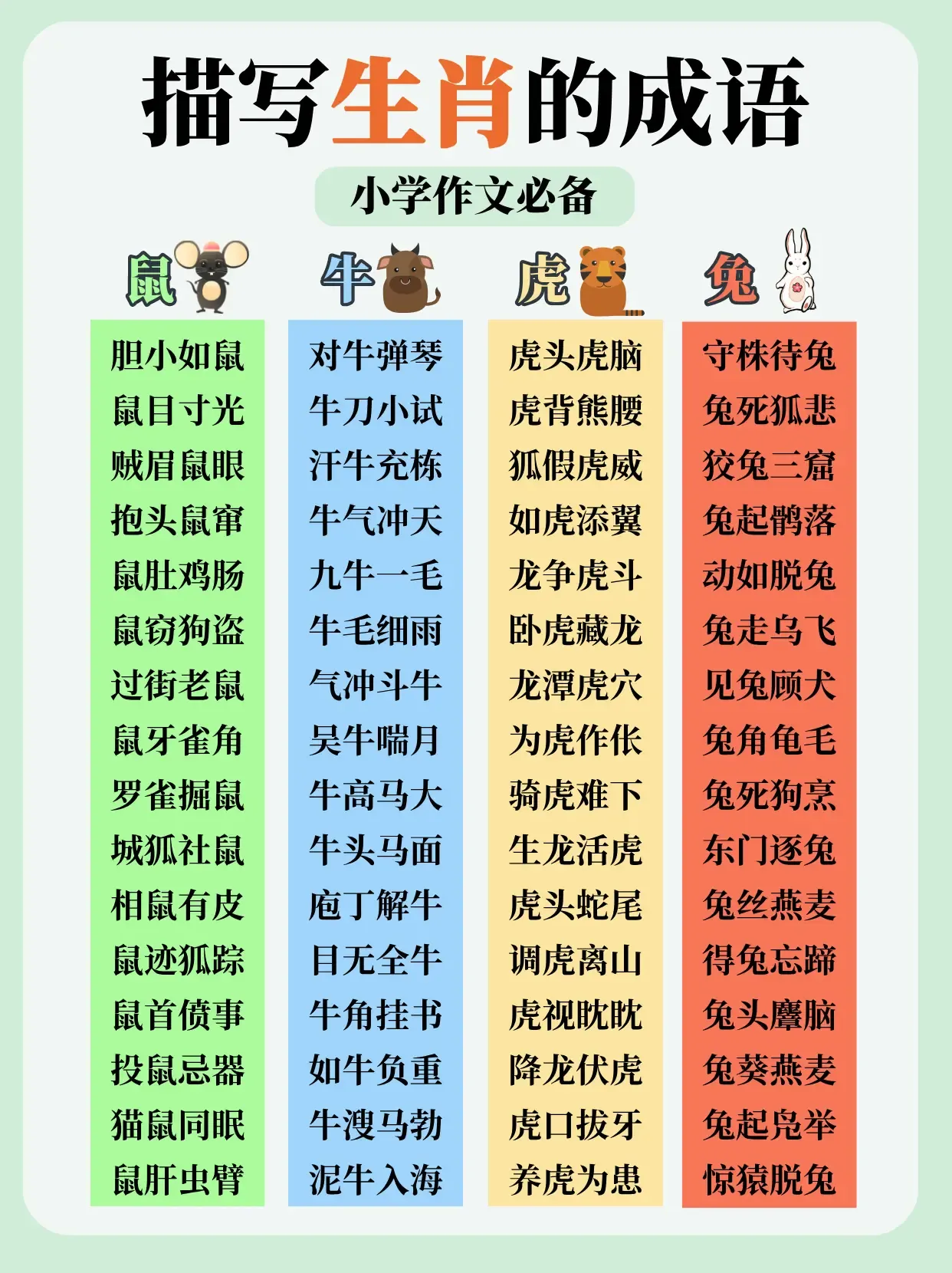 描写生肖的成语

小学作文必备

鼠

胆小如鼠
鼠目寸光
贼眉鼠眼
抱头鼠窜
鼠肚鸡肠
鼠窃狗盗
过街老鼠
鼠牙雀角
罗雀掘鼠
城狐社鼠
相鼠有皮
鼠迹狐踪
鼠首偾事
投鼠忌器
猫鼠同眠
鼠肝虫臂

牛

对牛弹琴
牛刀小试
汗牛充栋
牛气冲天
九牛一毛
牛毛细雨
气冲斗牛
吴牛喘月
牛高马大
牛头马面
庖丁解牛
目无全牛
牛角挂书
如牛负重
牛溲马勃
泥牛入海

虎

虎头虎脑
虎背熊腰
狐假虎威
如虎添翼
龙争虎斗
卧虎藏龙
龙潭虎穴
为虎作伥
骑虎难下
生龙活虎
虎头蛇尾
调虎离山
虎视眈眈
降龙伏虎
虎口拔牙
养虎为患

兔

守株待兔
兔死狐悲
狡兔三窟
兔起鹘落
动如脱兔
兔走乌飞
见兔顾犬
兔角龟毛
兔死狗烹
东门逐兔
兔丝燕麦
得兔忘蹄
兔头麞脑
兔葵燕麦
兔起凫举
惊猿脱兔